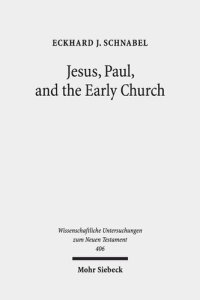 ECKHARD J. SCHNABEL

Jesus, Paul, and the Early Church

Wissenschaftliche Untersuchungen zum Neuen Testament 406

Mohr Siebeck